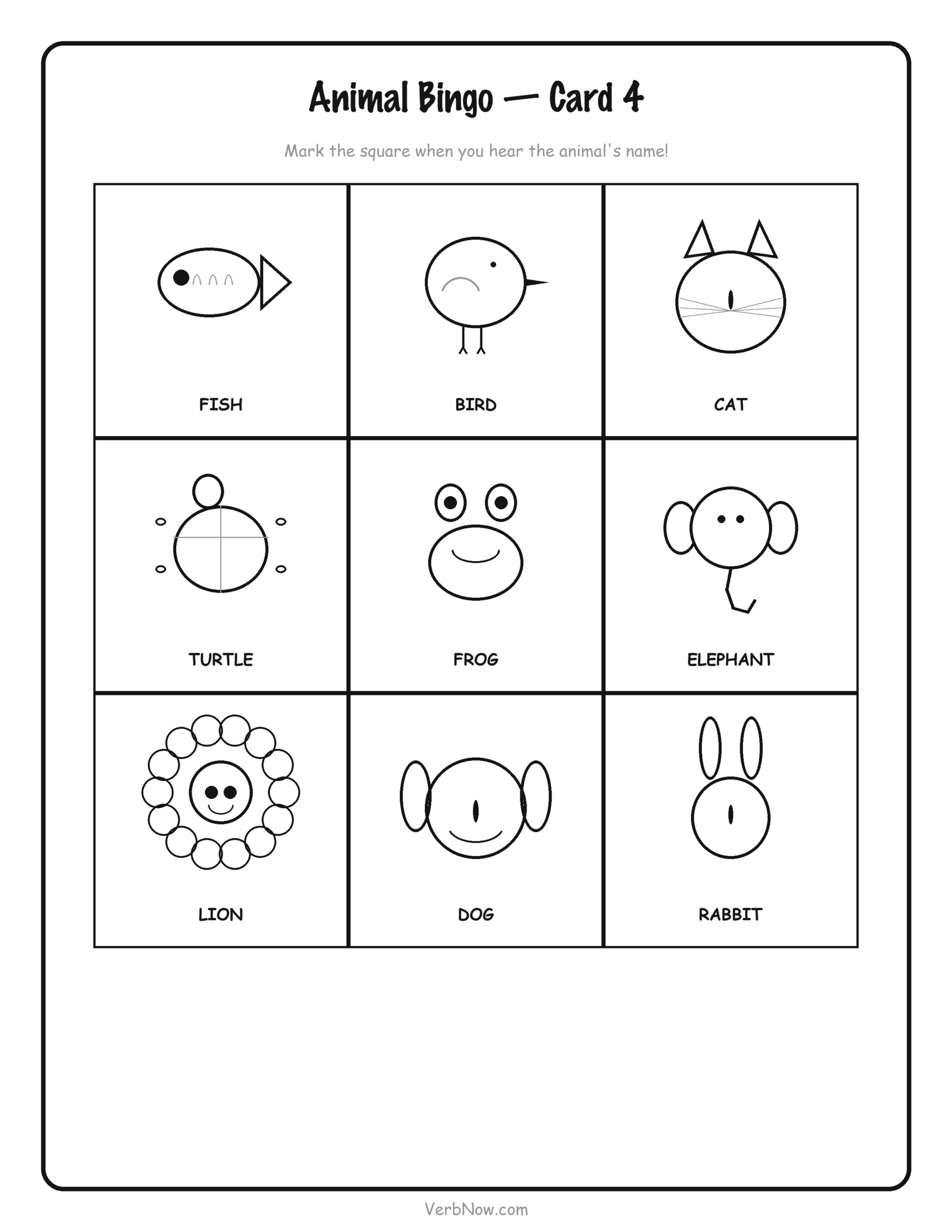 Animal Bingo — Card 4

Mark the square when you hear the animal's name!

| FISH | BIRD | CAT |
|---|---|---|
| TURTLE | FROG | ELEPHANT |
| LION | DOG | RABBIT |

VerbNow.com